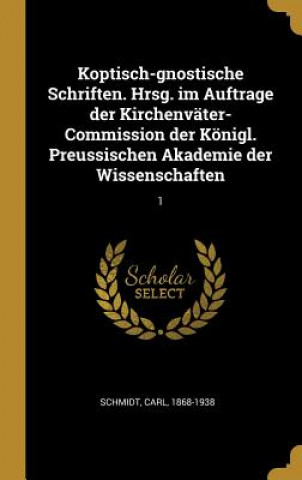 Koptisch-gnostische Schriften. Hrsg. im Auftrage der Kirchenväter-Commission der Königl. Preussischen Akademie der Wissenschaften

1

Scholar SELECT

SCHMIDT, CARL, 1868-1938